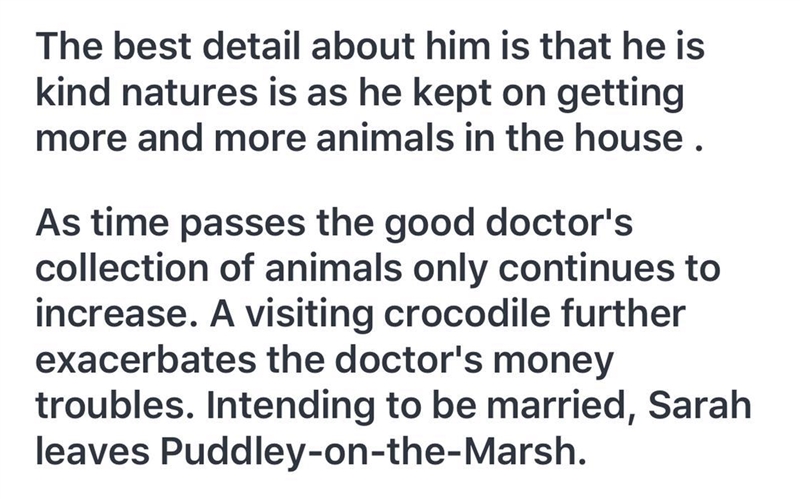 The best detail about him is that he is kind natures is as he kept on getting more and more animals in the house .

As time passes the good doctor's collection of animals only continues to increase. A visiting crocodile further exacerbates the doctor's money troubles. Intending to be married, Sarah leaves Puddley-on-the-Marsh.